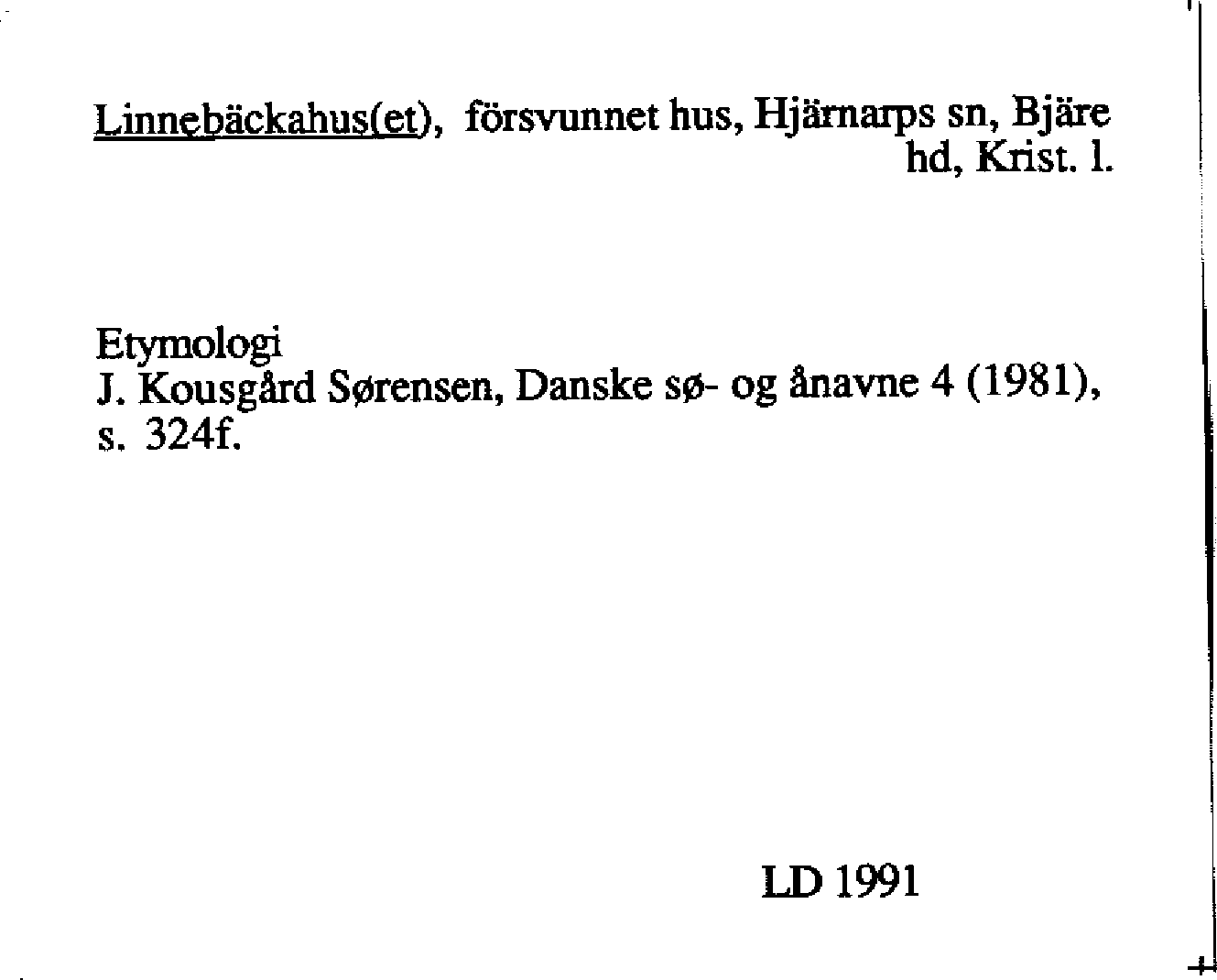 Linnebäckahus(et), försvunnet hus, Hjärnarps sn, Bjäre hd, Krist. l.

Etymologi
J. Kousgård Sørensen, Danske sø- og ånavne 4 (1981), s. 324f.

LD 1991